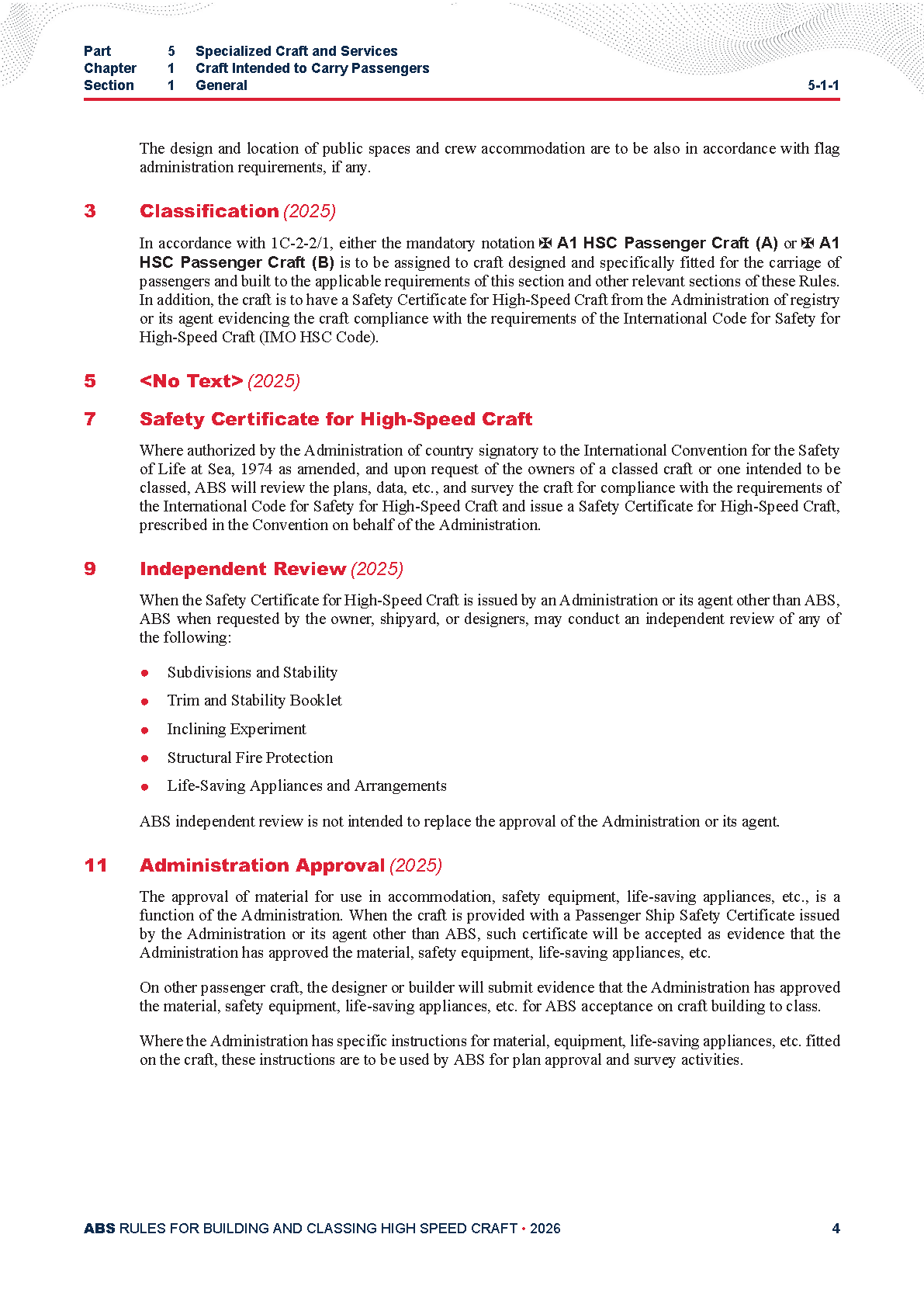 Part 5 Specialized Craft and Services
Chapter 1 Craft Intended to Carry Passengers
Section 1 General 5-1-1

The design and location of public spaces and crew accommodation are to be also in accordance with flag administration requirements, if any.

3 Classification (2025)

In accordance with 1C-2-2/1, either the mandatory notation ✠ A1 HSC Passenger Craft (A) or ✠ A1 HSC Passenger Craft (B) is to be assigned to craft designed and specifically fitted for the carriage of passengers and built to the applicable requirements of this section and other relevant sections of these Rules. In addition, the craft is to have a Safety Certificate for High-Speed Craft from the Administration of registry or its agent evidencing the craft compliance with the requirements of the International Code for Safety for High-Speed Craft (IMO HSC Code).

5 <No Text> (2025)

7 Safety Certificate for High-Speed Craft

Where authorized by the Administration of country signatory to the International Convention for the Safety of Life at Sea, 1974 as amended, and upon request of the owners of a classed craft or one intended to be classed, ABS will review the plans, data, etc., and survey the craft for compliance with the requirements of the International Code for Safety for High-Speed Craft and issue a Safety Certificate for High-Speed Craft, prescribed in the Convention on behalf of the Administration.

9 Independent Review (2025)

When the Safety Certificate for High-Speed Craft is issued by an Administration or its agent other than ABS, ABS when requested by the owner, shipyard, or designers, may conduct an independent review of any of the following:

• Subdivisions and Stability
• Trim and Stability Booklet
• Inclining Experiment
• Structural Fire Protection
• Life-Saving Appliances and Arrangements

ABS independent review is not intended to replace the approval of the Administration or its agent.

11 Administration Approval (2025)

The approval of material for use in accommodation, safety equipment, life-saving appliances, etc., is a function of the Administration. When the craft is provided with a Passenger Ship Safety Certificate issued by the Administration or its agent other than ABS, such certificate will be accepted as evidence that the Administration has approved the material, safety equipment, life-saving appliances, etc.

On other passenger craft, the designer or builder will submit evidence that the Administration has approved the material, safety equipment, life-saving appliances, etc. for ABS acceptance on craft building to class.

Where the Administration has specific instructions for material, equipment, life-saving appliances, etc. fitted on the craft, these instructions are to be used by ABS for plan approval and survey activities.

ABS RULES FOR BUILDING AND CLASSING HIGH SPEED CRAFT • 2026 4